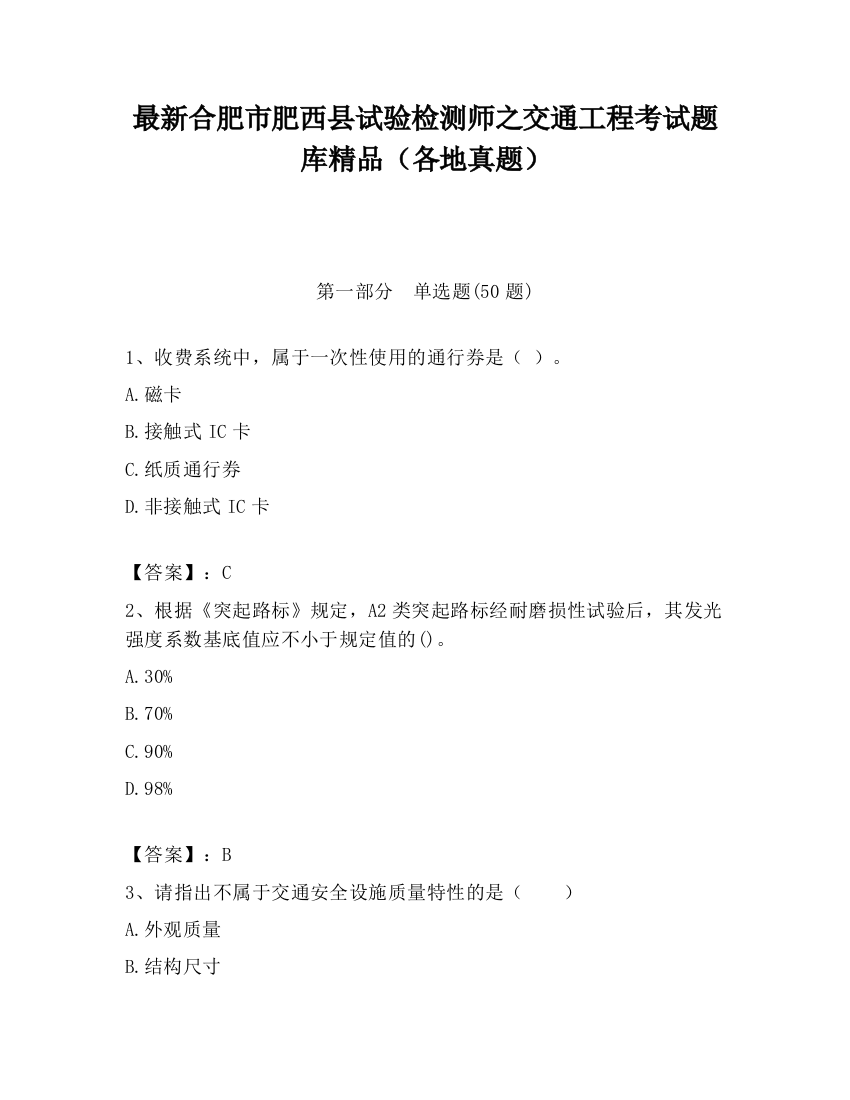 最新合肥市肥西县试验检测师之交通工程考试题库精品（各地真题）

第一部分　单选题(50 题)

1、收费系统中，属于一次性使用的通行券是（ ）。

A.磁卡

B.接触式 IC 卡

C.纸质通行券

D.非接触式 IC 卡

【答案】：C

2、根据《突起路标》规定，A2 类突起路标经耐磨损性试验后，其发光强度系数基底值应不小于规定值的()。

A.30%

B.70%

C.90%

D.98%

【答案】：B

3、请指出不属于交通安全设施质量特性的是（　　）

A.外观质量

B.结构尺寸